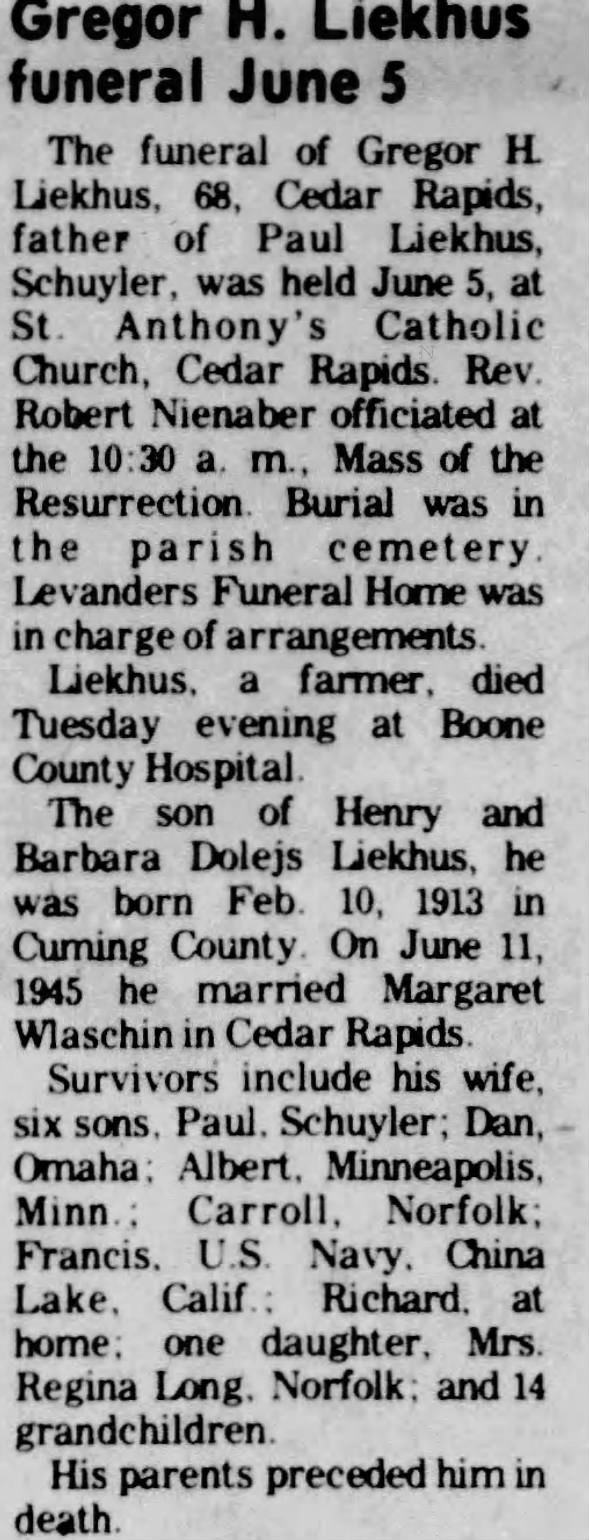 Gregor H. Liekhus funeral June 5

The funeral of Gregor H. Liekhus, 68, Cedar Rapids, father of Paul Liekhus, Schuyler, was held June 5, at St. Anthony's Catholic Church, Cedar Rapids. Rev. Robert Nienaber officiated at the 10:30 a. m., Mass of the Resurrection. Burial was in the parish cemetery. Levanders Funeral Home was in charge of arrangements.

Liekhus, a farmer, died Tuesday evening at Boone County Hospital.

The son of Henry and Barbara Dolejs Liekhus, he was born Feb. 10, 1913 in Cuming County. On June 11, 1945 he married Margaret Wlaschin in Cedar Rapids.

Survivors include his wife, six sons, Paul, Schuyler; Dan, Omaha; Albert, Minneapolis, Minn.; Carroll, Norfolk; Francis, U.S. Navy, China Lake, Calif.; Richard, at home; one daughter, Mrs. Regina Long, Norfolk; and 14 grandchildren.

His parents preceded him in death.